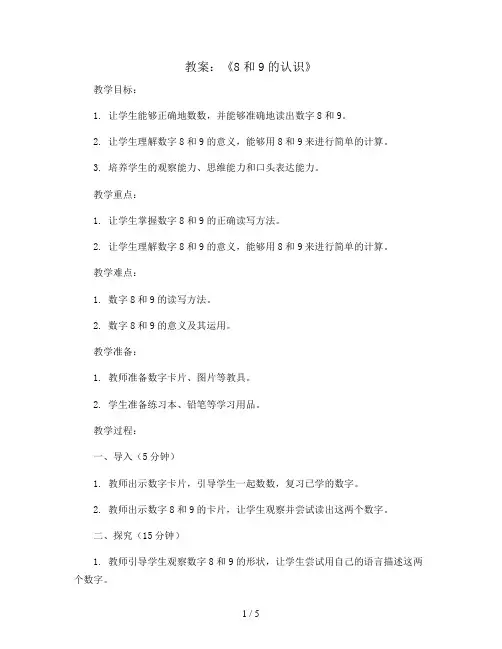 教案：《8 和 9 的认识》

教学目标：

1. 让学生能够正确地数数，并能够准确地读出数字 8 和 9。

2. 让学生理解数字 8 和 9 的意义，能够用 8 和 9 来进行简单的计算。

3. 培养学生的观察能力、思维能力和口头表达能力。

教学重点：

1. 让学生掌握数字 8 和 9 的正确读写方法。

2. 让学生理解数字 8 和 9 的意义，能够用 8 和 9 来进行简单的计算。

教学难点：

1. 数字 8 和 9 的读写方法。

2. 数字 8 和 9 的意义及其运用。

教学准备：

1. 教师准备数字卡片、图片等教具。

2. 学生准备练习本、铅笔等学习用品。

教学过程：

一、导入（5 分钟）

1. 教师出示数字卡片，引导学生一起数数，复习已学的数字。

2. 教师出示数字 8 和 9 的卡片，让学生观察并尝试读出这两个数字。

二、探究（15 分钟）

1. 教师引导学生观察数字 8 和 9 的形状，让学生尝试用自己的语言描述这两个数字。

1 / 5